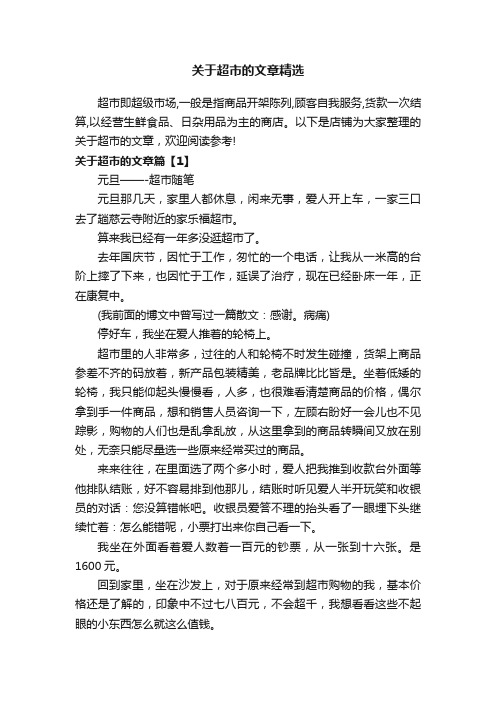 关于超市的文章精选

超市即超级市场,一般是指商品开架陈列,顾客自我服务,货款一次结算,以经营生鲜食品、日杂用品为主的商店。以下是店铺为大家整理的关于超市的文章，欢迎阅读参考!

关于超市的文章篇【1】

元旦——-超市随笔

元旦那几天，家里人都休息，闲来无事，爱人开上车，一家三口去了趟慈云寺附近的家乐福超市。

算来我已经有一年多没逛超市了。

去年国庆节，因忙于工作，匆忙的一个电话，让我从一米高的台阶上摔了下来，也因忙于工作，延误了治疗，现在已经卧床一年，正在康复中。

(我前面的博文中曾写过一篇散文：感谢。病痛)

停好车，我坐在爱人推着的轮椅上。

超市里的人非常多，过往的人和轮椅不时发生碰撞，货架上商品参差不齐的码放着，新产品包装精美，老品牌比比皆是。坐着低矮的轮椅，我只能仰起头慢慢看，人多，也很难看清楚商品的价格，偶尔拿到手一件商品，想和销售人员咨询一下，左顾右盼好一会儿也不见踪影，购物的人们也是乱拿乱放，从这里拿到的商品转瞬间又放在别处，无奈只能尽量选一些原来经常买过的商品。

来来往往，在里面选了两个多小时，爱人把我推到收款台外面等他排队结账，好不容易排到他那儿，结账时听见爱人半开玩笑和收银员的对话：您没算错帐吧。收银员爱答不理的抬头看了一眼埋下头继续忙着：怎么能错呢，小票打出来你自己看一下。

我坐在外面看着爱人数着一百元的钞票，从一张到十六张。是1600元。

回到家里，坐在沙发上，对于原来经常到超市购物的我，基本价格还是了解的，印象中不过七八百元，不会超千，我想看看这些不起眼的小东西怎么就这么值钱。